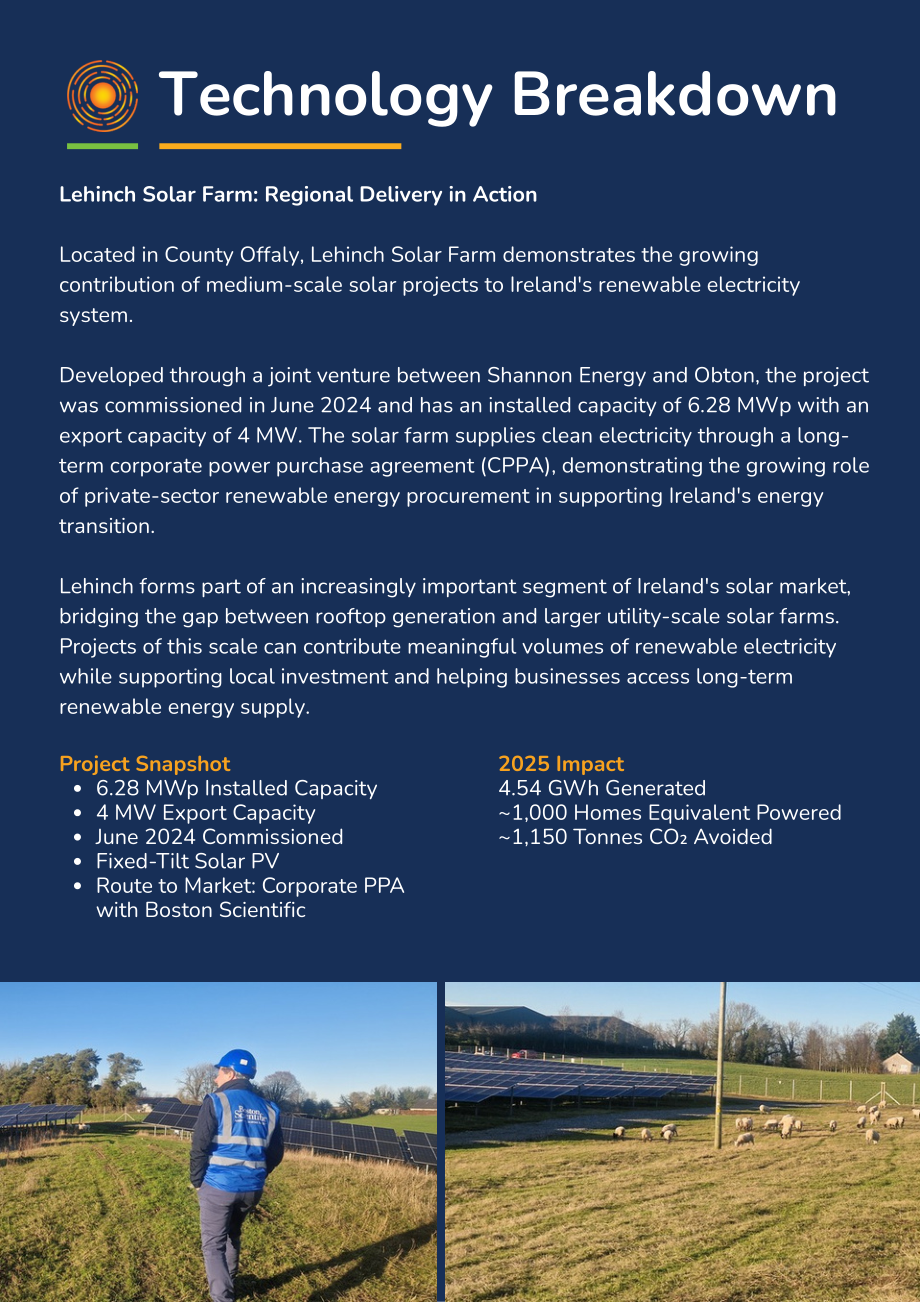 Technology Breakdown

Lehinch Solar Farm: Regional Delivery in Action

Located in County Offaly, Lehinch Solar Farm demonstrates the growing contribution of medium-scale solar projects to Ireland's renewable electricity system.

Developed through a joint venture between Shannon Energy and Obton, the project was commissioned in June 2024 and has an installed capacity of 6.28 MWp with an export capacity of 4 MW. The solar farm supplies clean electricity through a long-term corporate power purchase agreement (CPPA), demonstrating the growing role of private-sector renewable energy procurement in supporting Ireland's energy transition.

Lehinch forms part of an increasingly important segment of Ireland's solar market, bridging the gap between rooftop generation and larger utility-scale solar farms. Projects of this scale can contribute meaningful volumes of renewable electricity while supporting local investment and helping businesses access long-term renewable energy supply.

Project Snapshot
• 6.28 MWp Installed Capacity
• 4 MW Export Capacity
• June 2024 Commissioned
• Fixed-Tilt Solar PV
• Route to Market: Corporate PPA with Boston Scientific

2025 Impact
4.54 GWh Generated
~1,000 Homes Equivalent Powered
~1,150 Tonnes $CO_2$ Avoided